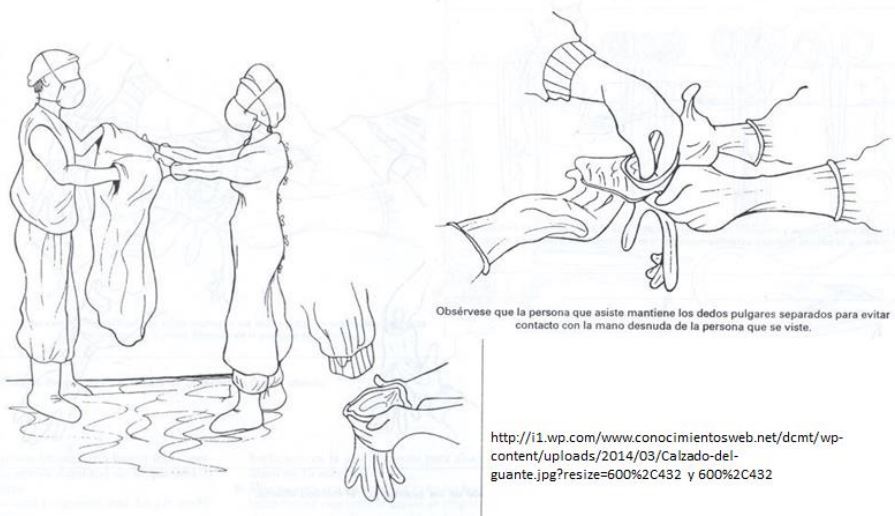 Obsérvese que la persona que asiste mantiene los dedos pulgares separados para evitar contacto con la mano desnuda de la persona que se viste.

http://i1.wp.com/www.conocimientosweb.net/dcmt/wp-content/uploads/2014/03/Calzado-del-guante.jpg?resize=600%2C432 y 600%2C432